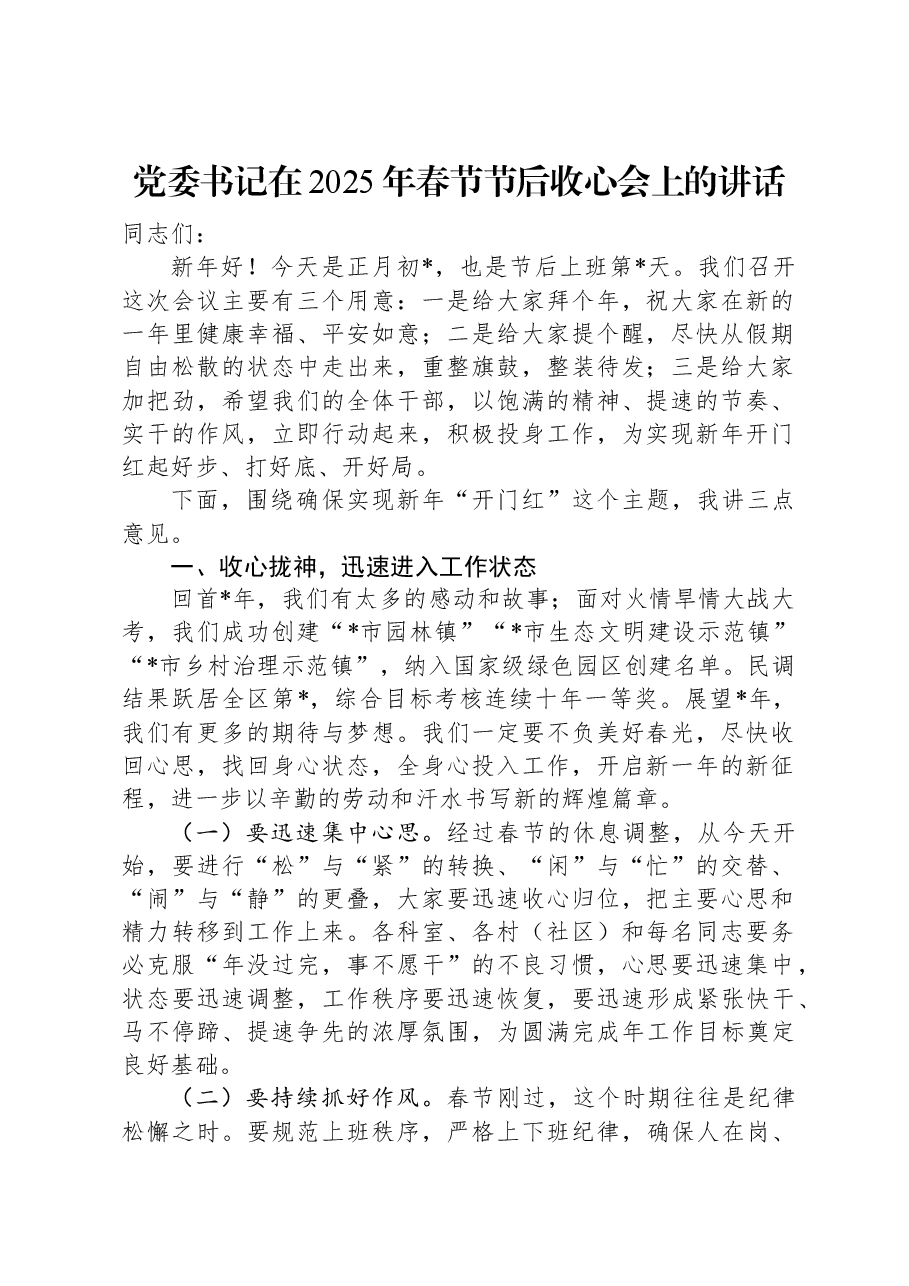 党委书记在2025年春节节后收心会上的讲话

同志们：

新年好！今天是正月初*，也是节后上班第*天。我们召开这次会议主要有三个用意：一是给大家拜个年，祝大家在新的一年里健康幸福、平安如意；二是给大家提个醒，尽快从假期自由松散的状态中走出来，重整旗鼓，整装待发；三是给大家加把劲，希望我们的全体干部，以饱满的精神、提速的节奏、实干的作风，立即行动起来，积极投身工作，为实现新年开门红起好步、打好底、开好局。

下面，围绕确保实现新年“开门红”这个主题，我讲三点意见。

一、收心拢神，迅速进入工作状态

回首*年，我们有太多的感动和故事；面对火情旱情大战大考，我们成功创建“*市园林镇”“*市生态文明建设示范镇”“*市乡村治理示范镇”，纳入国家级绿色园区创建名单。民调结果跃居全区第*，综合目标考核连续十年一等奖。展望*年，我们有更多的期待与梦想。我们一定要不负美好春光，尽快收回心思，找回身心状态，全身心投入工作，开启新一年的新征程，进一步以辛勤的劳动和汗水书写新的辉煌篇章。

（一）要迅速集中心思。经过春节的休息调整，从今天开始，要进行“松”与“紧”的转换、“闲”与“忙”的交替、“闹”与“静”的更叠，大家要迅速收心归位，把主要心思和精力转移到工作上来。各科室、各村（社区）和每名同志要务必克服“年没过完，事不愿干”的不良习惯，心思要迅速集中，状态要迅速调整，工作秩序要迅速恢复，要迅速形成紧张快干、马不停蹄、提速争先的浓厚氛围，为圆满完成年工作目标奠定良好基础。

（二）要持续抓好作风。春节刚过，这个时期往往是纪律松懈之时。要规范上班秩序，严格上下班纪律，确保人在岗、